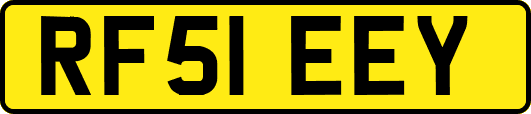 RF51 EEY